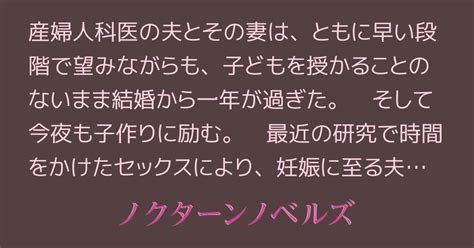 産婦人科医の夫とその妻は、ともに早い段階で望みながらも、子どもを授かることのないまま結婚から一年が過ぎた。　そして今夜も子作りに励む。　最近の研究で時間をかけたセックスにより、妊娠に至る夫…

ノクターンノベルズ